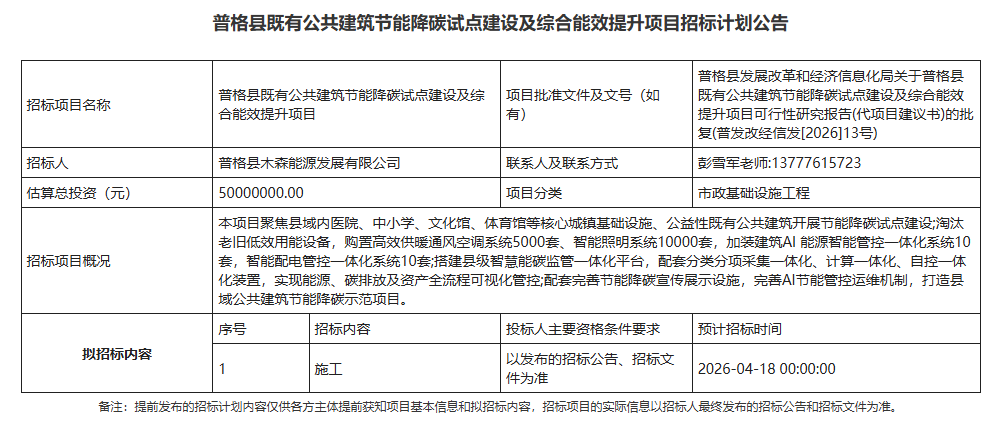 普格县既有公共建筑节能降碳试点建设及综合能效提升项目招标计划公告

| 招标项目名称 | 普格县既有公共建筑节能降碳试点建设及综合能效提升项目 | 项目批准文件及文号（如有） | 普格县发展改革和经济信息化局关于普格县既有公共建筑节能降碳试点建设及综合能效提升项目可行性研究报告(代项目建议书)的批复(普发改经信发[2026]13号) |
|---|---|---|---|
| 招标人 | 普格县木森能源发展有限公司 | 联系人及联系方式 | 彭雪军老师:13777615723 |
| 估算总投资（元） | 50000000.00 | 项目分类 | 市政基础设施工程 |
| 招标项目概况 | 本项目聚焦县域内医院、中小学、文化馆、体育馆等核心城镇基础设施、公益性既有公共建筑开展节能降碳试点建设;淘汰老旧低效用能设备，购置高效供暖通风空调系统5000套、智能照明系统10000套，加装建筑AI 能源智能管控一体化系统10套，智能配电管控一体化系统10套;搭建县级智慧能碳监管一体化平台，配套分类分项采集一体化、计算一体化、自控一体化装置，实现能源、碳排放及资产全流程可视化管控;配套完善节能降碳宣传展示设施，完善AI节能管控运维机制，打造县域公共建筑节能降碳示范项目。 | | |

| 拟招标内容 | 序号 | 招标内容 | 投标人主要资格条件要求 | 预计招标时间 |
|---|---|---|---|---|
| | 1 | 施工 | 以发布的招标公告、招标文件为准 | 2026-04-18 00:00:00 |

备注：提前发布的招标计划内容仅供各方主体提前获知项目基本信息和拟招标内容，招标项目的实际信息以招标人最终发布的招标公告和招标文件为准。